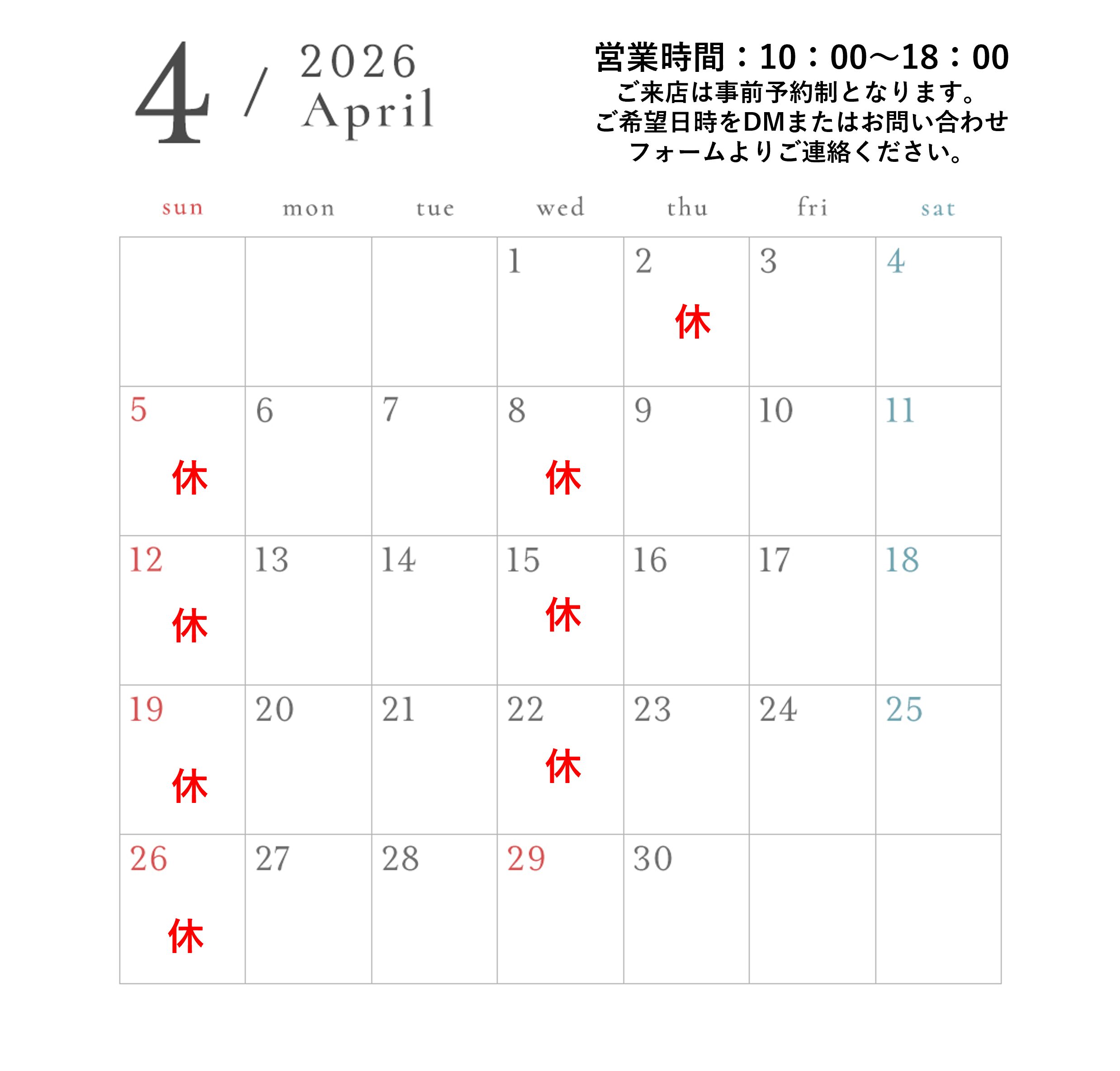 4 / 2026 April

営業時間：10：00～18：00
ご来店は事前予約制となります。
ご希望日時をDMまたはお問い合わせフォームよりご連絡ください。

| sun | mon | tue | wed | thu | fri | sat |
|---|---|---|---|---|---|---|
| | | | 1 | 2 休 | 3 | 4 |
| 5 休 | 6 | 7 | 8 休 | 9 | 10 | 11 |
| 12 休 | 13 | 14 | 15 休 | 16 | 17 | 18 |
| 19 休 | 20 | 21 | 22 休 | 23 | 24 | 25 |
| 26 休 | 27 | 28 | 29 | 30 | | |